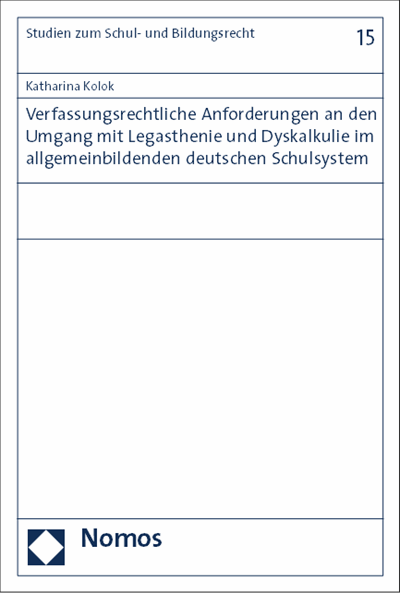 Studien zum Schul- und Bildungsrecht

15

Katharina Kolok

Verfassungsrechtliche Anforderungen an den Umgang mit Legasthenie und Dyskalkulie im allgemeinbildenden deutschen Schulsystem

Nomos